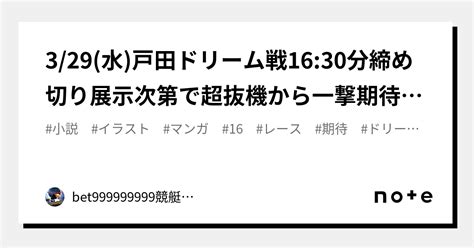 3/29(水)戸田ドリーム戦16:30分締め切り展示次第で超抜機から一撃期待…

#小説　#イラスト　#マンガ　#16　#レース　#期待　#ドリー…

bet999999999競艇…

note